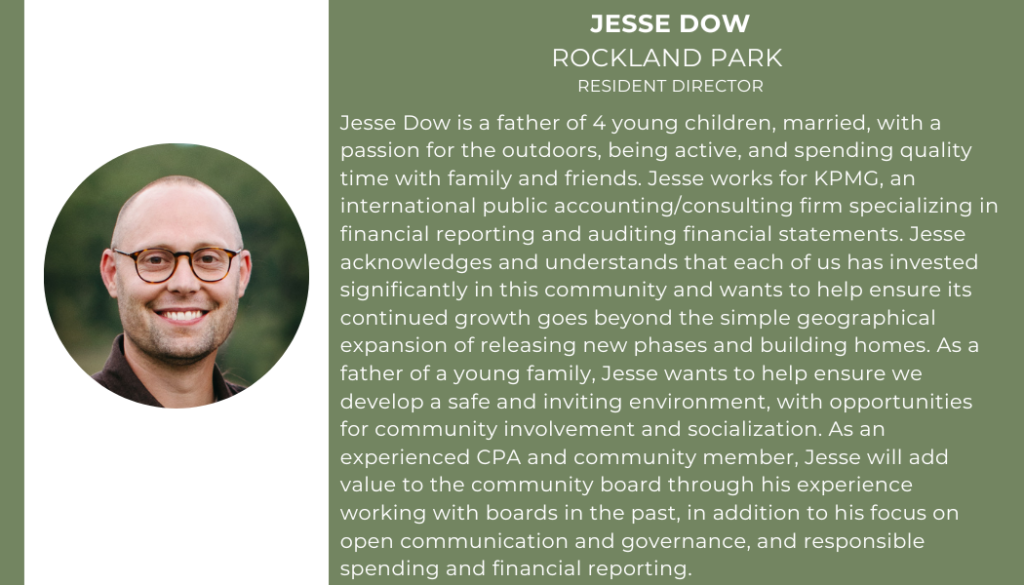 JESSE DOW
ROCKLAND PARK
RESIDENT DIRECTOR

Jesse Dow is a father of 4 young children, married, with a passion for the outdoors, being active, and spending quality time with family and friends. Jesse works for KPMG, an international public accounting/consulting firm specializing in financial reporting and auditing financial statements. Jesse acknowledges and understands that each of us has invested significantly in this community and wants to help ensure its continued growth goes beyond the simple geographical expansion of releasing new phases and building homes. As a father of a young family, Jesse wants to help ensure we develop a safe and inviting environment, with opportunities for community involvement and socialization. As an experienced CPA and community member, Jesse will add value to the community board through his experience working with boards in the past, in addition to his focus on open communication and governance, and responsible spending and financial reporting.